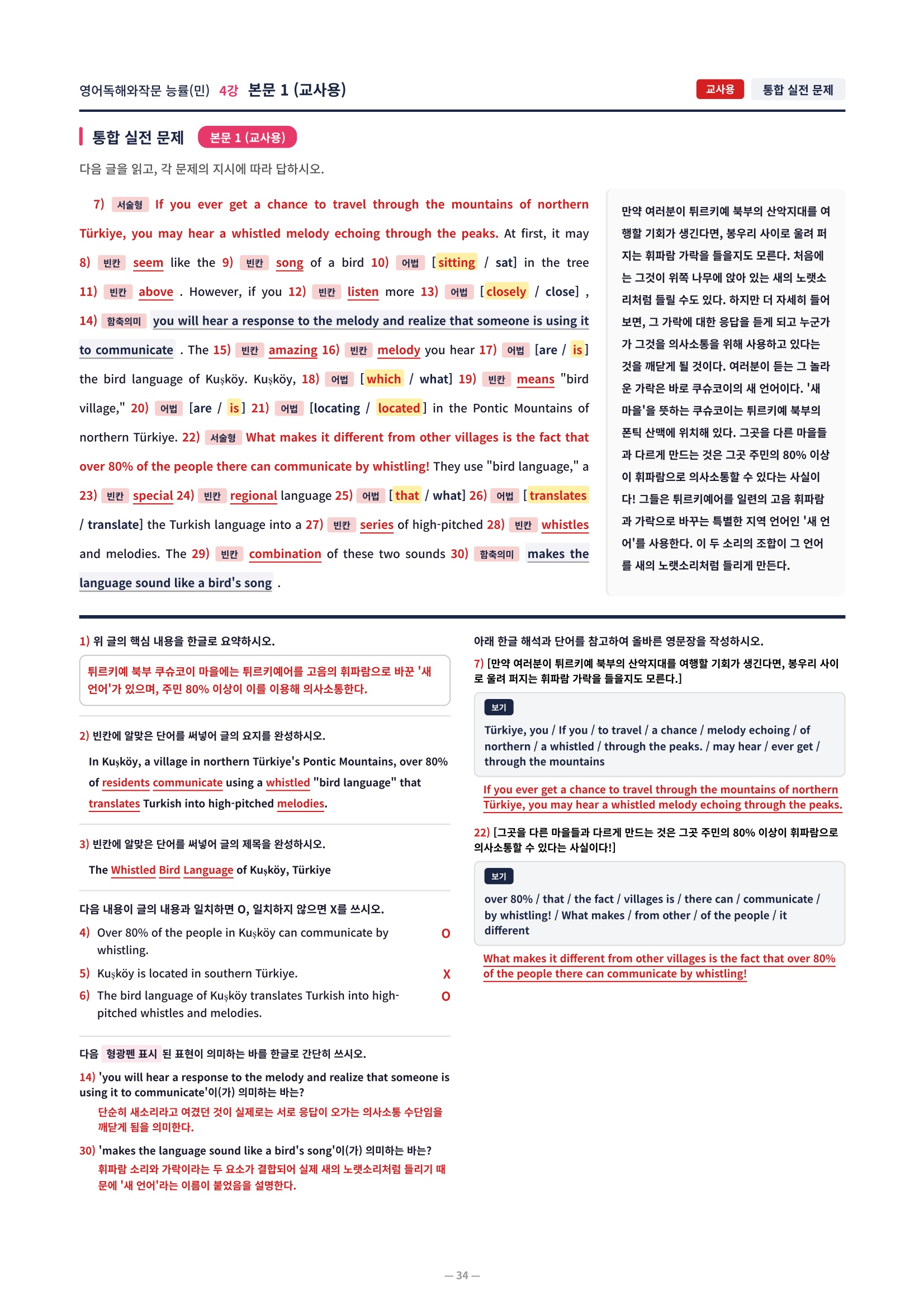 영어독해와작문 능률(민) 4강 본문 1 (교사용)

교사용 통합 실전 문제

통합 실전 문제 본문 1 (교사용)

다음 글을 읽고, 각 문제의 지시에 따라 답하시오.

7) 서술형 If you ever get a chance to travel through the mountains of northern Türkiye, you may hear a whistled melody echoing through the peaks. At first, it may 8) 빈칸 seem like the 9) 빈칸 song of a bird 10) 어법 [sitting / sat] in the tree 11) 빈칸 above . However, if you 12) 빈칸 listen more 13) 어법 [closely / close] , 14) 함축의미 you will hear a response to the melody and realize that someone is using it to communicate . The 15) 빈칸 amazing 16) 빈칸 melody you hear 17) 어법 [are / is] the bird language of Kuşköy. Kuşköy, 18) 어법 [which / what] 19) 빈칸 means "bird village," 20) 어법 [are / is] 21) 어법 [locating / located] in the Pontic Mountains of northern Türkiye. 22) 서술형 What makes it different from other villages is the fact that over 80% of the people there can communicate by whistling! They use "bird language," a 23) 빈칸 special 24) 빈칸 regional language 25) 어법 [that / what] 26) 어법 [translates / translate] the Turkish language into a 27) 빈칸 series of high-pitched 28) 빈칸 whistles and melodies. The 29) 빈칸 combination of these two sounds 30) 함축의미 makes the language sound like a bird's song .

만약 여러분이 튀르키예 북부의 산악지대를 여행할 기회가 생긴다면, 봉우리 사이로 울려 퍼지는 휘파람 가락을 들을지도 모른다. 처음에는 그것이 위쪽 나무에 앉아 있는 새의 노랫소리처럼 들릴 수도 있다. 하지만 더 자세히 들어보면, 그 가락에 대한 응답을 듣게 되고 누군가가 그것을 의사소통을 위해 사용하고 있다는 것을 깨닫게 될 것이다. 여러분이 듣는 그 놀라운 가락은 바로 쿠슈코이의 새 언어이다. '새 마을'을 뜻하는 쿠슈코이는 튀르키예 북부의 폰틱 산맥에 위치해 있다. 그곳을 다른 마을들과 다르게 만드는 것은 그곳 주민의 80% 이상이 휘파람으로 의사소통할 수 있다는 사실이다! 그들은 튀르키예어를 일련의 고음 휘파람과 가락으로 바꾸는 특별한 지역 언어인 '새 언어'를 사용한다. 이 두 소리의 조합이 그 언어를 새의 노랫소리처럼 들리게 만든다.

1) 위 글의 핵심 내용을 한글로 요약하시오.

튀르키예 북부 쿠슈코이 마을에는 튀르키예어를 고음의 휘파람으로 바꾼 '새 언어'가 있으며, 주민 80% 이상이 이를 이용해 의사소통한다.

2) 빈칸에 알맞은 단어를 써넣어 글의 요지를 완성하시오.

In Kuşköy, a village in northern Türkiye's Pontic Mountains, over 80% of residents communicate using a whistled "bird language" that translates Turkish into high-pitched melodies.

3) 빈칸에 알맞은 단어를 써넣어 글의 제목을 완성하시오.

The Whistled Bird Language of Kuşköy, Türkiye

다음 내용이 글의 내용과 일치하면 O, 일치하지 않으면 X를 쓰시오.

4) Over 80% of the people in Kuşköy can communicate by whistling. O

5) Kuşköy is located in southern Türkiye. X

6) The bird language of Kuşköy translates Turkish into high-pitched whistles and melodies. O

다음 형광펜 표시 된 표현이 의미하는 바를 한글로 간단히 쓰시오.

14) 'you will hear a response to the melody and realize that someone is using it to communicate'이(가) 의미하는 바는?
단순히 새소리라고 여겼던 것이 실제로는 서로 응답이 오가는 의사소통 수단임을 깨닫게 됨을 의미한다.

30) 'makes the language sound like a bird's song'이(가) 의미하는 바는?
휘파람 소리와 가락이라는 두 요소가 결합되어 실제 새의 노랫소리처럼 들리기 때문에 '새 언어'라는 이름이 붙었음을 설명한다.

아래 한글 해석과 단어를 참고하여 올바른 영문장을 작성하시오.

7) [만약 여러분이 튀르키예 북부의 산악지대를 여행할 기회가 생긴다면, 봉우리 사이로 울려 퍼지는 휘파람 가락을 들을지도 모른다.]

보기
Türkiye, you / If you / to travel / a chance / melody echoing / of northern / a whistled / through the peaks. / may hear / ever get / through the mountains

If you ever get a chance to travel through the mountains of northern Türkiye, you may hear a whistled melody echoing through the peaks.

22) [그곳을 다른 마을들과 다르게 만드는 것은 그곳 주민의 80% 이상이 휘파람으로 의사소통할 수 있다는 사실이다!]

보기
over 80% / that / the fact / villages is / there can / communicate / by whistling! / What makes / from other / of the people / it different

What makes it different from other villages is the fact that over 80% of the people there can communicate by whistling!

— 34 —